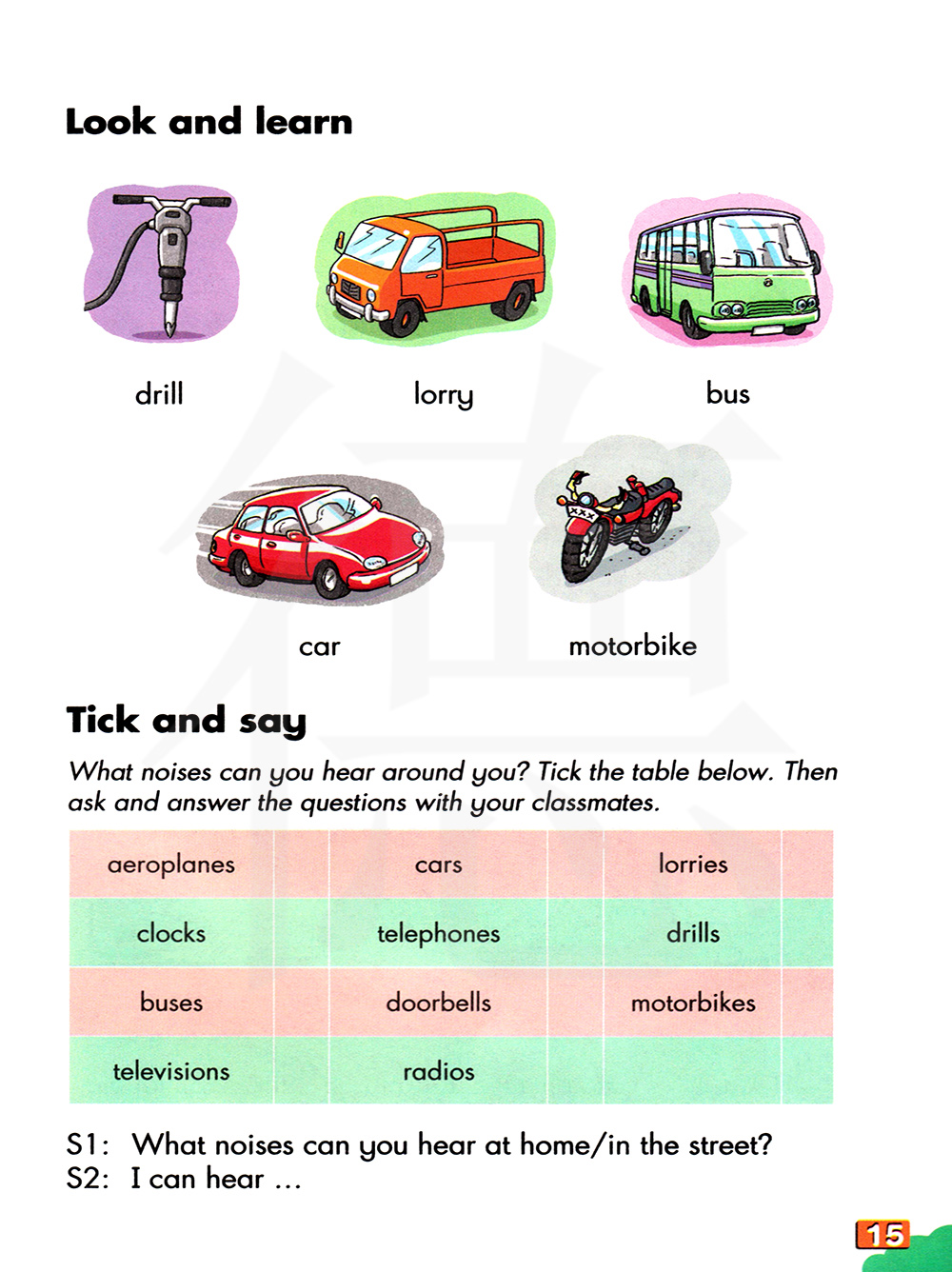 Look and learn

drill

lorry

bus

car

motorbike

Tick and say

What noises can you hear around you? Tick the table below. Then ask and answer the questions with your classmates.

| aeroplanes | | cars | | lorries | |
|---|---|---|---|---|---|
| clocks | | telephones | | drills | |
| buses | | doorbells | | motorbikes | |
| televisions | | radios | | | |

S1: What noises can you hear at home/in the street?
S2: I can hear ...

15